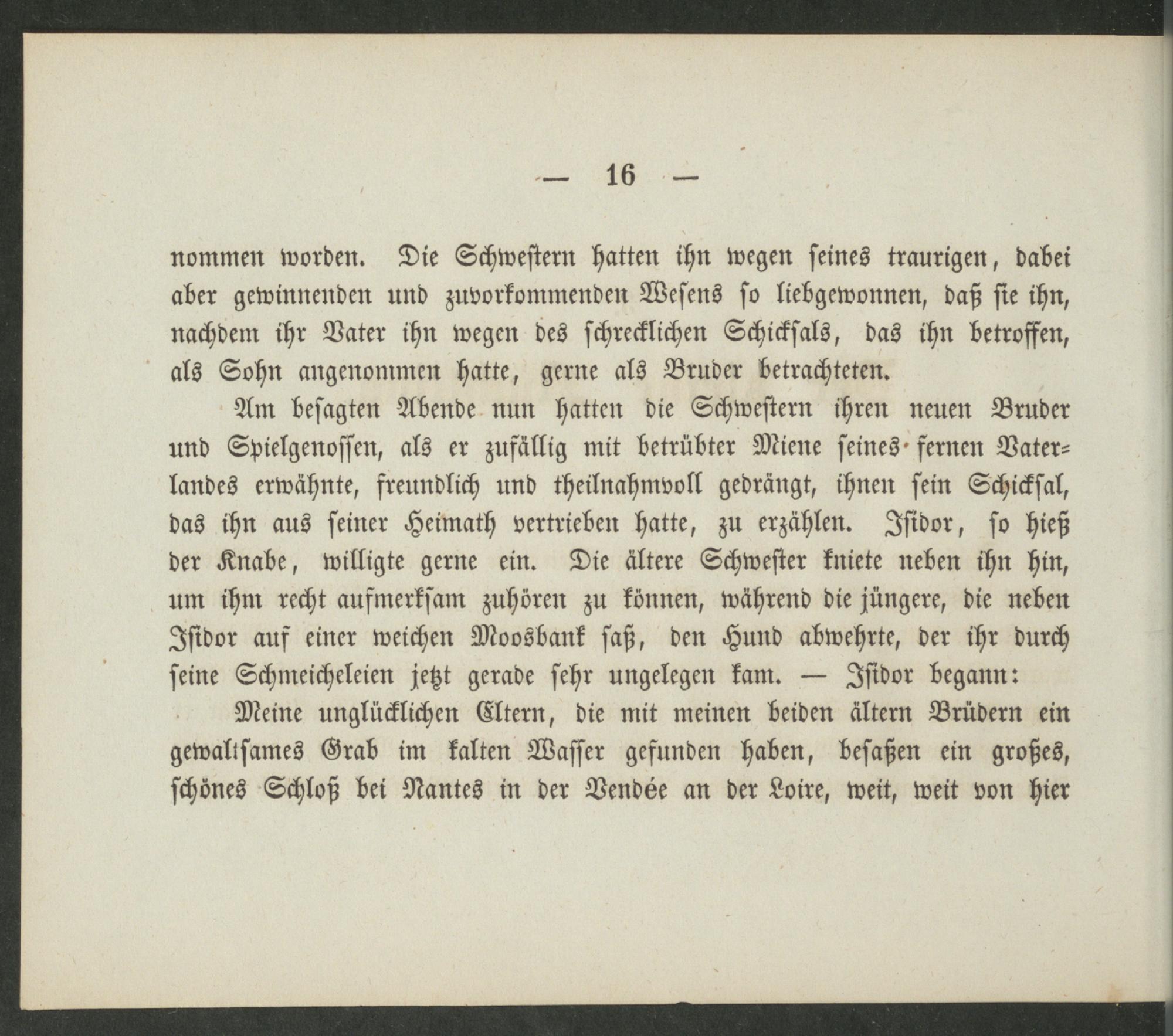 — 16 —

nommen worden. Die Schwestern hatten ihn wegen seines traurigen, dabei aber gewinnenden und zuvorkommenden Wesens so liebgewonnen, daß sie ihn, nachdem ihr Vater ihn wegen des schrecklichen Schicksals, das ihn betroffen, als Sohn angenommen hatte, gerne als Bruder betrachteten.

Am besagten Abende nun hatten die Schwestern ihren neuen Bruder und Spielgenossen, als er zufällig mit betrübter Miene seines fernen Vaterlandes erwähnte, freundlich und theilnahmvoll gedrängt, ihnen sein Schicksal, das ihn aus seiner Heimath vertrieben hatte, zu erzählen. Isidor, so hieß der Knabe, willigte gerne ein. Die ältere Schwester kniete neben ihn hin, um ihm recht aufmerksam zuhören zu können, während die jüngere, die neben Isidor auf einer weichen Moosbank saß, den Hund abwehrte, der ihr durch seine Schmeicheleien jetzt gerade sehr ungelegen kam. — Isidor begann:

Meine unglücklichen Eltern, die mit meinen beiden ältern Brüdern ein gewaltsames Grab im kalten Wasser gefunden haben, besaßen ein großes, schönes Schloß bei Nantes in der Vendée an der Loire, weit, weit von hier